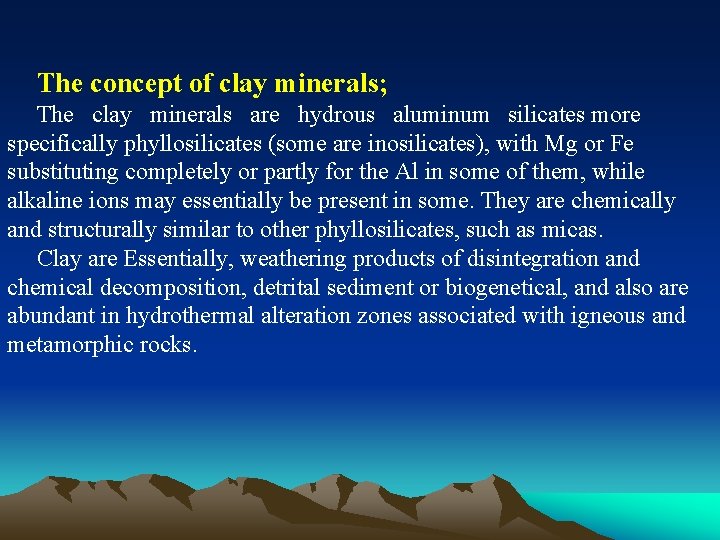 The concept of clay minerals;

The clay minerals are hydrous aluminum silicates more specifically phyllosilicates (some are inosilicates), with Mg or Fe substituting completely or partly for the Al in some of them, while alkaline ions may essentially be present in some. They are chemically and structurally similar to other phyllosilicates, such as micas.

Clay are Essentially, weathering products of disintegration and chemical decomposition, detrital sediment or biogenetical, and also are abundant in hydrothermal alteration zones associated with igneous and metamorphic rocks.